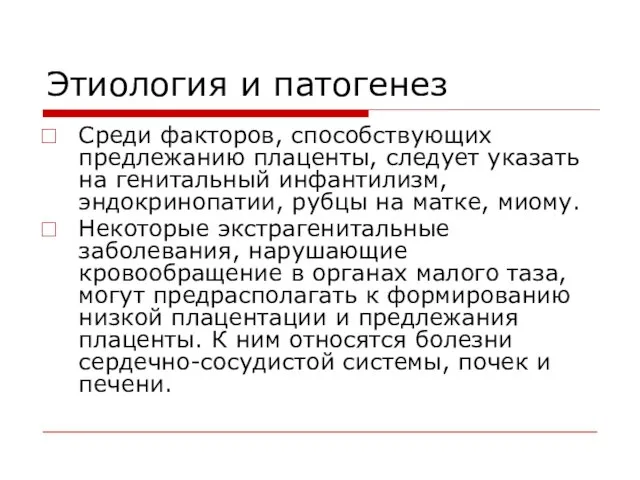 Этиология и патогенез

Среди факторов, способствующих предлежанию плаценты, следует указать на генитальный инфантилизм, эндокринопатии, рубцы на матке, миому.

Некоторые экстрагенитальные заболевания, нарушающие кровообращение в органах малого таза, могут предрасполагать к формированию низкой плацентации и предлежания плаценты. К ним относятся болезни сердечно-сосудистой системы, почек и печени.